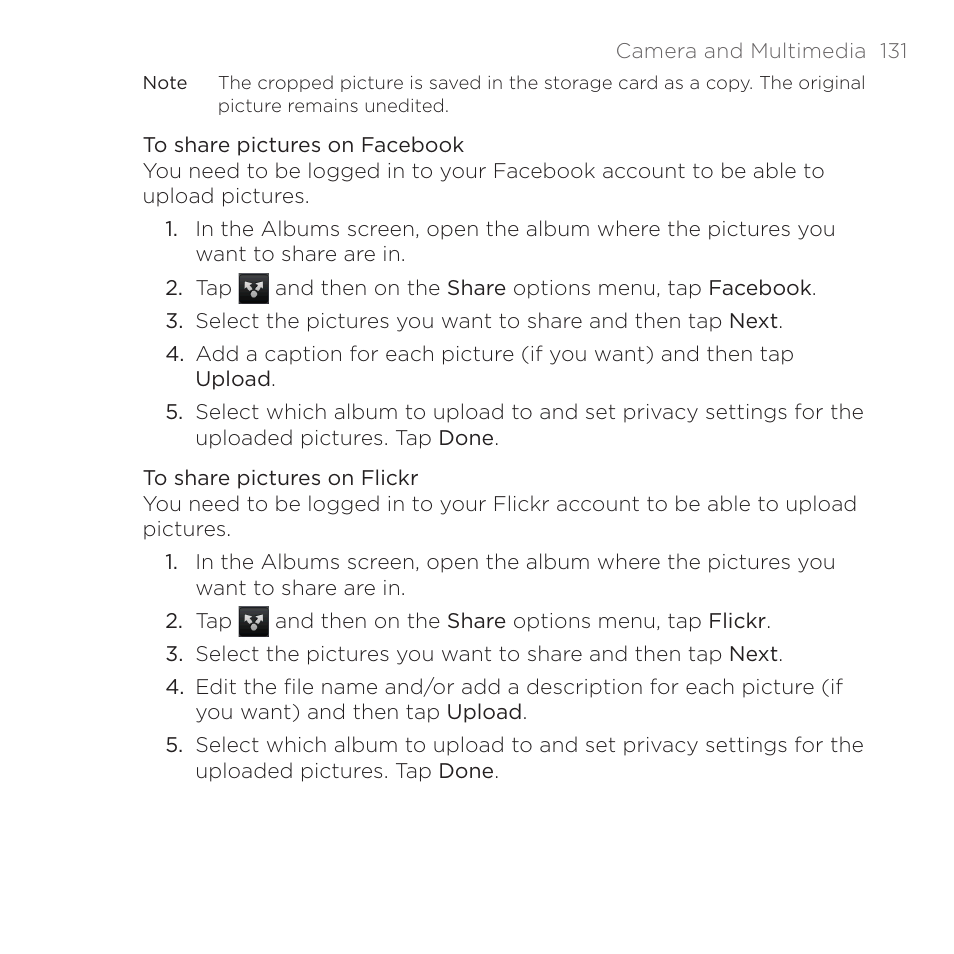 Camera and Multimedia 131

Note The cropped picture is saved in the storage card as a copy. The original picture remains unedited.

To share pictures on Facebook
You need to be logged in to your Facebook account to be able to upload pictures.

1. In the Albums screen, open the album where the pictures you want to share are in.
2. Tap and then on the Share options menu, tap Facebook.
3. Select the pictures you want to share and then tap Next.
4. Add a caption for each picture (if you want) and then tap Upload.
5. Select which album to upload to and set privacy settings for the uploaded pictures. Tap Done.

To share pictures on Flickr
You need to be logged in to your Flickr account to be able to upload pictures.

1. In the Albums screen, open the album where the pictures you want to share are in.
2. Tap and then on the Share options menu, tap Flickr.
3. Select the pictures you want to share and then tap Next.
4. Edit the file name and/or add a description for each picture (if you want) and then tap Upload.
5. Select which album to upload to and set privacy settings for the uploaded pictures. Tap Done.